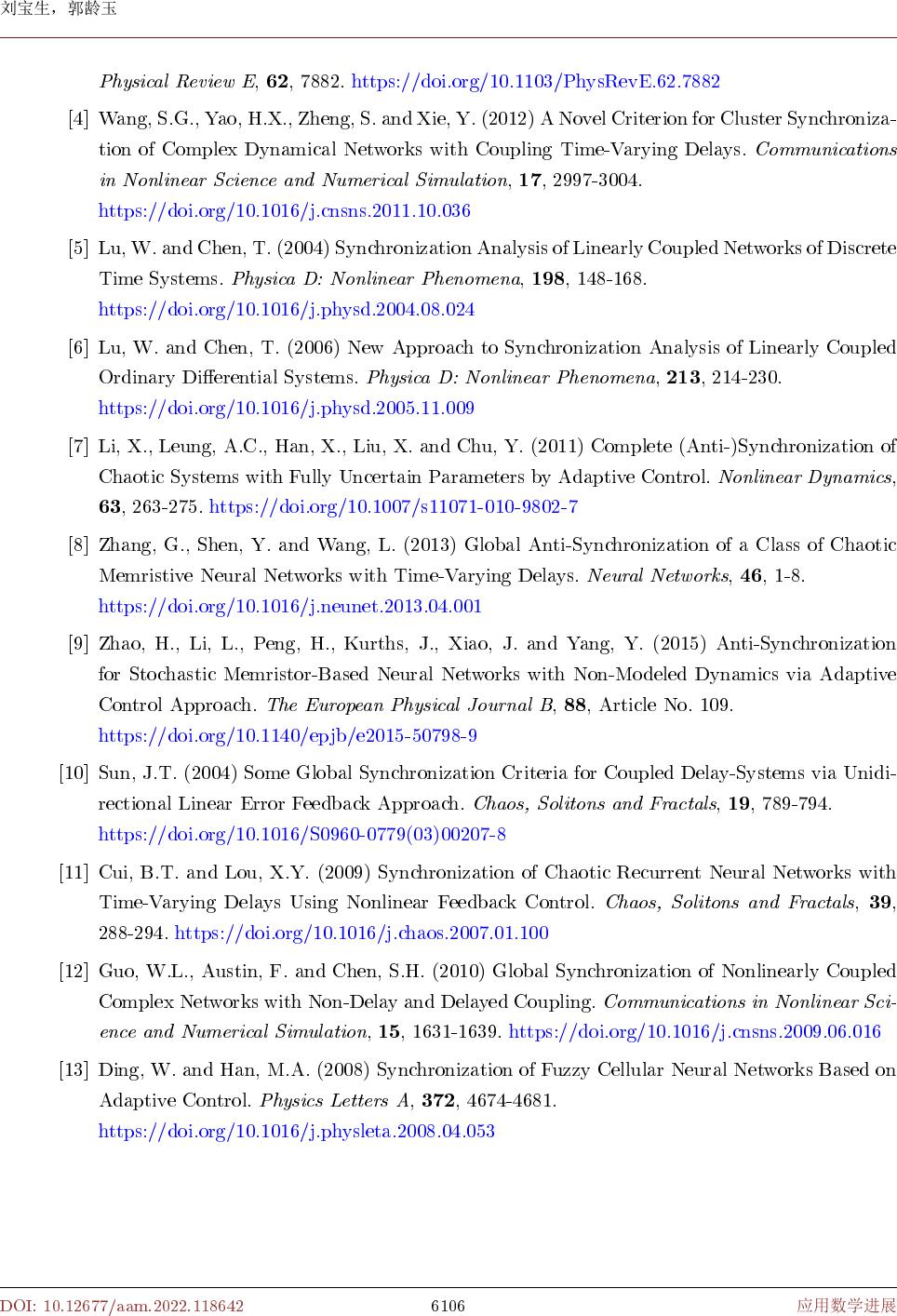 刘宝生，郭龄玉

Physical Review E, 62, 7882. https://doi.org/10.1103/PhysRevE.62.7882

[4] Wang, S.G., Yao, H.X., Zheng, S. and Xie, Y. (2012) A Novel Criterion for Cluster Synchronization of Complex Dynamical Networks with Coupling Time-Varying Delays. Communications in Nonlinear Science and Numerical Simulation, 17, 2997-3004. https://doi.org/10.1016/j.cnsns.2011.10.036

[5] Lu, W. and Chen, T. (2004) Synchronization Analysis of Linearly Coupled Networks of Discrete Time Systems. Physica D: Nonlinear Phenomena, 198, 148-168. https://doi.org/10.1016/j.physd.2004.08.024

[6] Lu, W. and Chen, T. (2006) New Approach to Synchronization Analysis of Linearly Coupled Ordinary Differential Systems. Physica D: Nonlinear Phenomena, 213, 214-230. https://doi.org/10.1016/j.physd.2005.11.009

[7] Li, X., Leung, A.C., Han, X., Liu, X. and Chu, Y. (2011) Complete (Anti-)Synchronization of Chaotic Systems with Fully Uncertain Parameters by Adaptive Control. Nonlinear Dynamics, 63, 263-275. https://doi.org/10.1007/s11071-010-9802-7

[8] Zhang, G., Shen, Y. and Wang, L. (2013) Global Anti-Synchronization of a Class of Chaotic Memristive Neural Networks with Time-Varying Delays. Neural Networks, 46, 1-8. https://doi.org/10.1016/j.neunet.2013.04.001

[9] Zhao, H., Li, L., Peng, H., Kurths, J., Xiao, J. and Yang, Y. (2015) Anti-Synchronization for Stochastic Memristor-Based Neural Networks with Non-Modeled Dynamics via Adaptive Control Approach. The European Physical Journal B, 88, Article No. 109. https://doi.org/10.1140/epjb/e2015-50798-9

[10] Sun, J.T. (2004) Some Global Synchronization Criteria for Coupled Delay-Systems via Unidirectional Linear Error Feedback Approach. Chaos, Solitons and Fractals, 19, 789-794. https://doi.org/10.1016/S0960-0779(03)00207-8

[11] Cui, B.T. and Lou, X.Y. (2009) Synchronization of Chaotic Recurrent Neural Networks with Time-Varying Delays Using Nonlinear Feedback Control. Chaos, Solitons and Fractals, 39, 288-294. https://doi.org/10.1016/j.chaos.2007.01.100

[12] Guo, W.L., Austin, F. and Chen, S.H. (2010) Global Synchronization of Nonlinearly Coupled Complex Networks with Non-Delay and Delayed Coupling. Communications in Nonlinear Science and Numerical Simulation, 15, 1631-1639. https://doi.org/10.1016/j.cnsns.2009.06.016

[13] Ding, W. and Han, M.A. (2008) Synchronization of Fuzzy Cellular Neural Networks Based on Adaptive Control. Physics Letters A, 372, 4674-4681. https://doi.org/10.1016/j.physleta.2008.04.053

DOI: 10.12677/aam.2022.118642 6106 应用数学进展